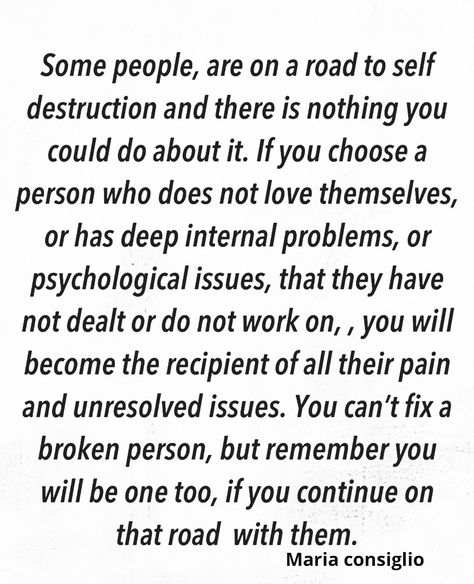 Some people, are on a road to self destruction and there is nothing you could do about it. If you choose a person who does not love themselves, or has deep internal problems, or psychological issues, that they have not dealt or do not work on, , you will become the recipient of all their pain and unresolved issues. You can't fix a broken person, but remember you will be one too, if you continue on that road with them.

Maria consiglio